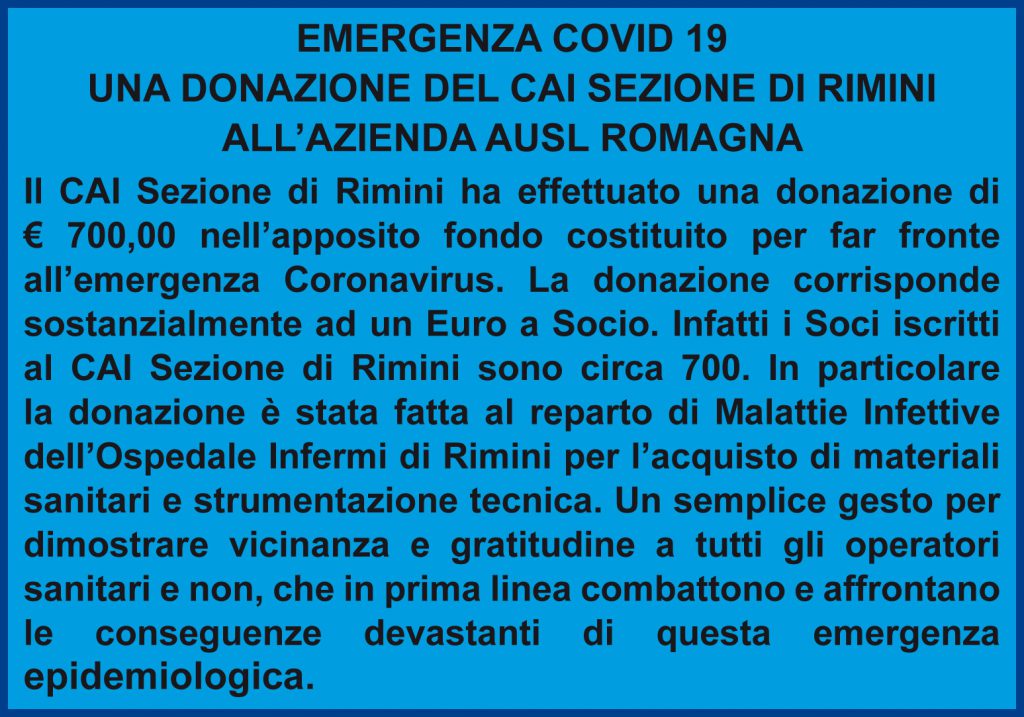 EMERGENZA COVID 19
UNA DONAZIONE DEL CAI SEZIONE DI RIMINI
ALL’AZIENDA AUSL ROMAGNA

Il CAI Sezione di Rimini ha effettuato una donazione di € 700,00 nell’apposito fondo costituito per far fronte all’emergenza Coronavirus. La donazione corrisponde sostanzialmente ad un Euro a Socio. Infatti i Soci iscritti al CAI Sezione di Rimini sono circa 700. In particolare la donazione è stata fatta al reparto di Malattie Infettive dell’Ospedale Infermi di Rimini per l’acquisto di materiali sanitari e strumentazione tecnica. Un semplice gesto per dimostrare vicinanza e gratitudine a tutti gli operatori sanitari e non, che in prima linea combattono e affrontano le conseguenze devastanti di questa emergenza epidemiologica.